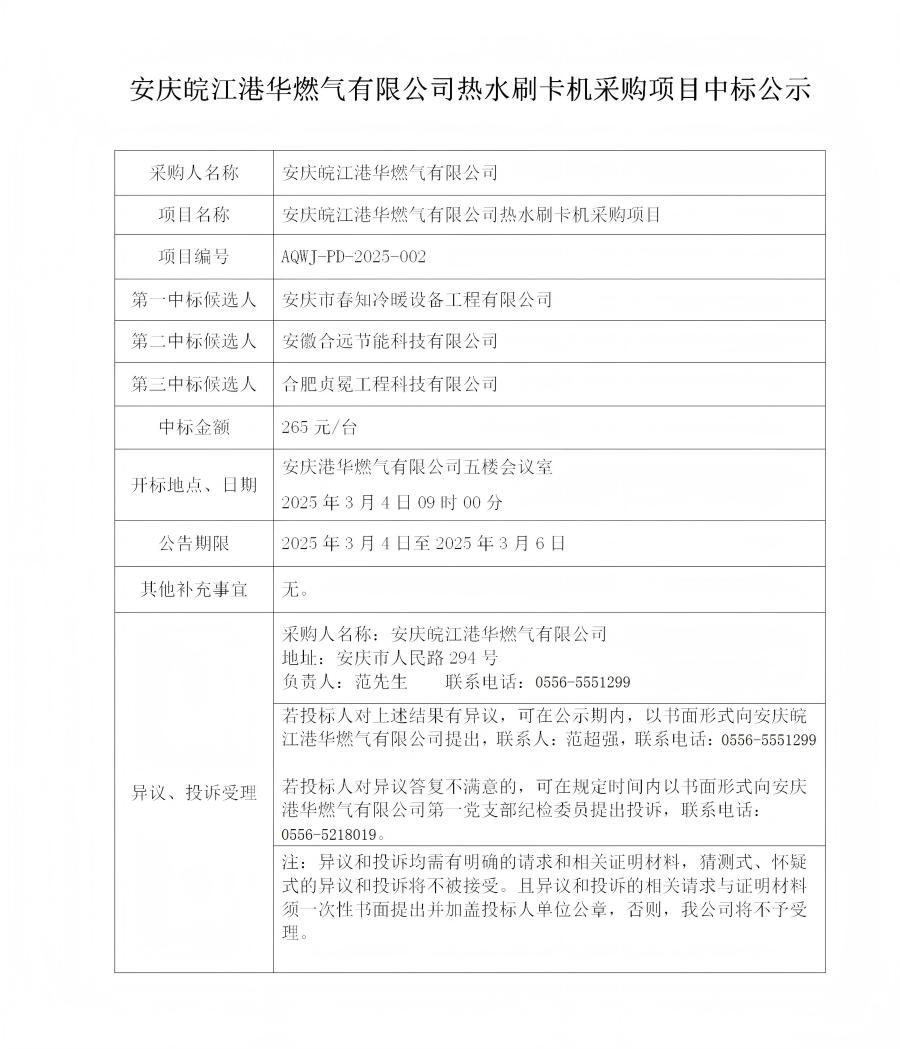 安庆皖江港华燃气有限公司热水刷卡机采购项目中标公示

| 采购人名称 | 安庆皖江港华燃气有限公司 |
|---|---|
| 项目名称 | 安庆皖江港华燃气有限公司热水刷卡机采购项目 |
| 项目编号 | AQWJ-PD-2025-002 |
| 第一中标候选人 | 安庆市春知冷暖设备工程有限公司 |
| 第二中标候选人 | 安徽合远节能科技有限公司 |
| 第三中标候选人 | 合肥贞冕工程科技有限公司 |
| 中标金额 | 265 元/台 |
| 开标地点、日期 | 安庆港华燃气有限公司五楼会议室 2025 年 3 月 4 日 09 时 00 分 |
| 公告期限 | 2025 年 3 月 4 日至 2025 年 3 月 6 日 |
| 其他补充事宜 | 无。 |
| 异议、投诉受理 | 采购人名称：安庆皖江港华燃气有限公司 地址：安庆市人民路 294 号 负责人：范先生 联系电话：0556-5551299 |
| | 若投标人对上述结果有异议，可在公示期内，以书面形式向安庆皖江港华燃气有限公司提出，联系人：范超强，联系电话：0556-5551299 若投标人对异议答复不满意的，可在规定时间内以书面形式向安庆港华燃气有限公司第一党支部纪检委员提出投诉，联系电话：0556-5218019。 |
| | 注：异议和投诉均需有明确的请求和相关证明材料，猜测式、怀疑式的异议和投诉将不被接受。且异议和投诉的相关请求与证明材料须一次性书面提出并加盖投标人单位公章，否则，我公司将不予受理。 |